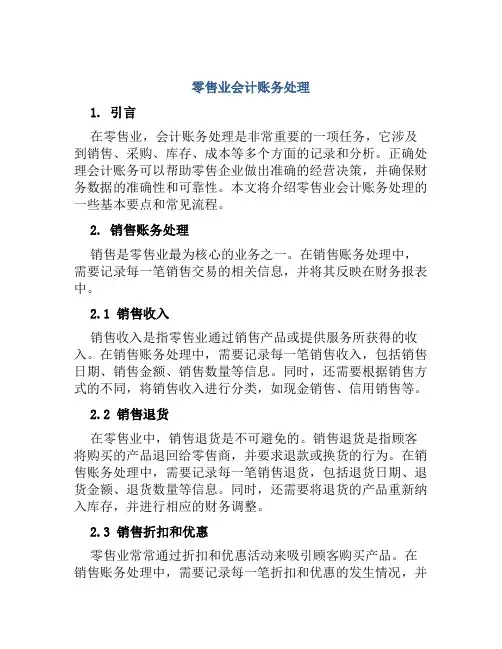 零售业会计账务处理

1. 引言

在零售业，会计账务处理是非常重要的一项任务，它涉及到销售、采购、库存、成本等多个方面的记录和分析。正确处理会计账务可以帮助零售企业做出准确的经营决策，并确保财务数据的准确性和可靠性。本文将介绍零售业会计账务处理的一些基本要点和常见流程。

2. 销售账务处理

销售是零售业最为核心的业务之一。在销售账务处理中，需要记录每一笔销售交易的相关信息，并将其反映在财务报表中。

2.1 销售收入

销售收入是指零售业通过销售产品或提供服务所获得的收入。在销售账务处理中，需要记录每一笔销售收入，包括销售日期、销售金额、销售数量等信息。同时，还需要根据销售方式的不同，将销售收入进行分类，如现金销售、信用销售等。

2.2 销售退货

在零售业中，销售退货是不可避免的。销售退货是指顾客将购买的产品退回给零售商，并要求退款或换货的行为。在销售账务处理中，需要记录每一笔销售退货，包括退货日期、退货金额、退货数量等信息。同时，还需要将退货的产品重新纳入库存，并进行相应的财务调整。

2.3 销售折扣和优惠

零售业常常通过折扣和优惠活动来吸引顾客购买产品。在销售账务处理中，需要记录每一笔折扣和优惠的发生情况，并